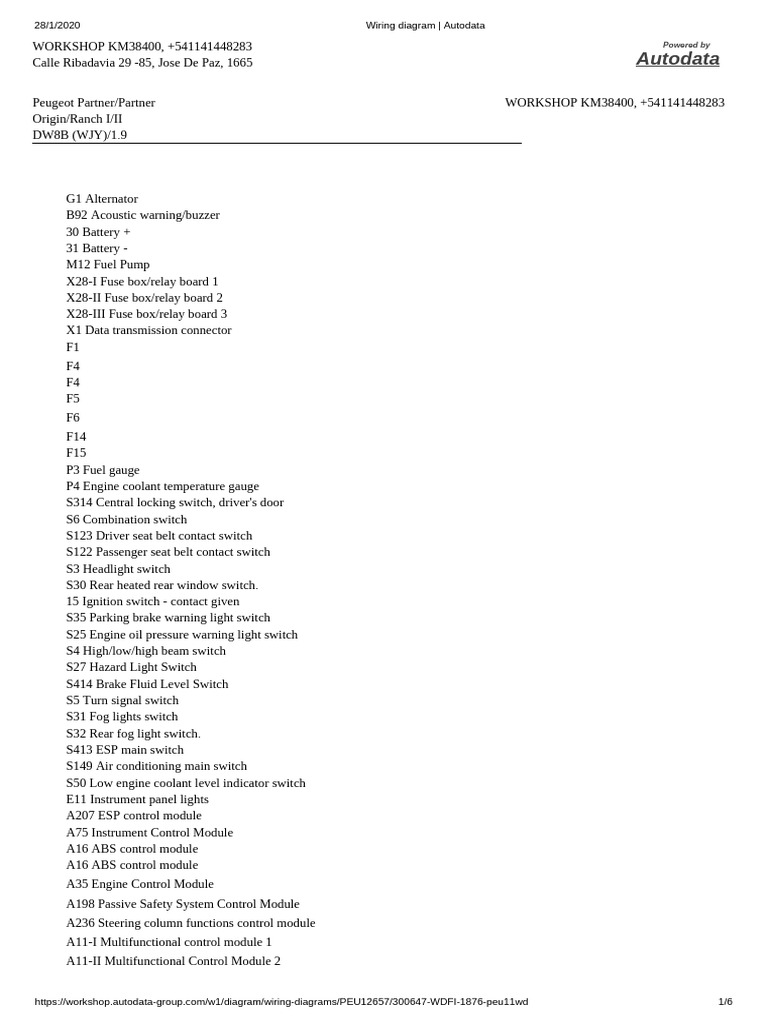 28/1/2020 Wiring diagram | Autodata

WORKSHOP KM38400, +541141448283
Calle Ribadavia 29 -85, Jose De Paz, 1665

Powered by
Autodata

Peugeot Partner/Partner
Origin/Ranch I/II
DW8B (WJY)/1.9

WORKSHOP KM38400, +541141448283

G1 Alternator
B92 Acoustic warning/buzzer
30 Battery +
31 Battery -
M12 Fuel Pump
X28-I Fuse box/relay board 1
X28-II Fuse box/relay board 2
X28-III Fuse box/relay board 3
X1 Data transmission connector
F1
F4
F4
F5
F6
F14
F15
P3 Fuel gauge
P4 Engine coolant temperature gauge
S314 Central locking switch, driver's door
S6 Combination switch
S123 Driver seat belt contact switch
S122 Passenger seat belt contact switch
S3 Headlight switch
S30 Rear heated rear window switch.
15 Ignition switch - contact given
S35 Parking brake warning light switch
S25 Engine oil pressure warning light switch
S4 High/low/high beam switch
S27 Hazard Light Switch
S414 Brake Fluid Level Switch
S5 Turn signal switch
S31 Fog lights switch
S32 Rear fog light switch.
S413 ESP main switch
S149 Air conditioning main switch
S50 Low engine coolant level indicator switch
E11 Instrument panel lights
A207 ESP control module
A75 Instrument Control Module
A16 ABS control module
A16 ABS control module
A35 Engine Control Module
A198 Passive Safety System Control Module
A236 Steering column functions control module
A11-I Multifunctional control module 1
A11-II Multifunctional Control Module 2

https://workshop.autodata-group.com/w1/diagram/wiring-diagrams/PEU12657/300647-WDFI-1876-peu11wd 1/6